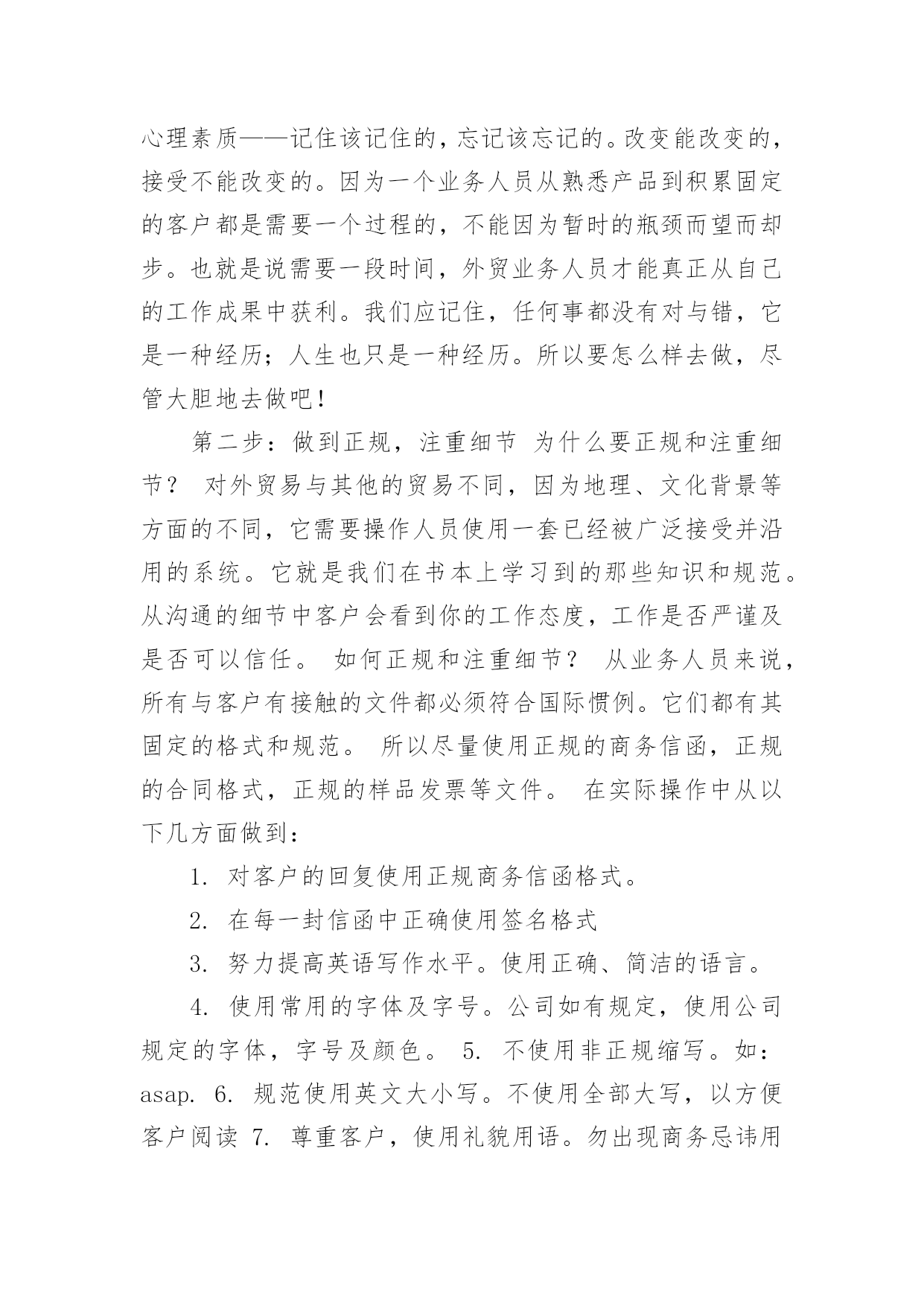 心理素质——记住该记住的，忘记该忘记的。改变能改变的，接受不能改变的。因为一个业务人员从熟悉产品到积累固定的客户都是需要一个过程的，不能因为暂时的瓶颈而望而却步。也就是说需要一段时间，外贸业务人员才能真正从自己的工作成果中获利。我们应记住，任何事都没有对与错，它是一种经历；人生也只是一种经历。所以要怎么样去做，尽管大胆地去做吧！

第二步：做到正规，注重细节 为什么要正规和注重细节？ 对外贸易与其他的贸易不同，因为地理、文化背景等方面的不同，它需要操作人员使用一套已经被广泛接受并沿用的系统。它就是我们在书本上学习到的那些知识和规范。从沟通的细节中客户会看到你的工作态度，工作是否严谨及是否可以信任。 如何正规和注重细节？ 从业务人员来说，所有与客户有接触的文件都必须符合国际惯例。它们都有其固定的格式和规范。 所以尽量使用正规的商务信函，正规的合同格式，正规的样品发票等文件。 在实际操作中从以下几方面做到：

1. 对客户的回复使用正规商务信函格式。

2. 在每一封信函中正确使用签名格式

3. 努力提高英语写作水平。使用正确、简洁的语言。

4. 使用常用的字体及字号。公司如有规定，使用公司规定的字体，字号及颜色。 5. 不使用非正规缩写。如：asap. 6. 规范使用英文大小写。不使用全部大写，以方便客户阅读 7. 尊重客户，使用礼貌用语。勿出现商务忌讳用